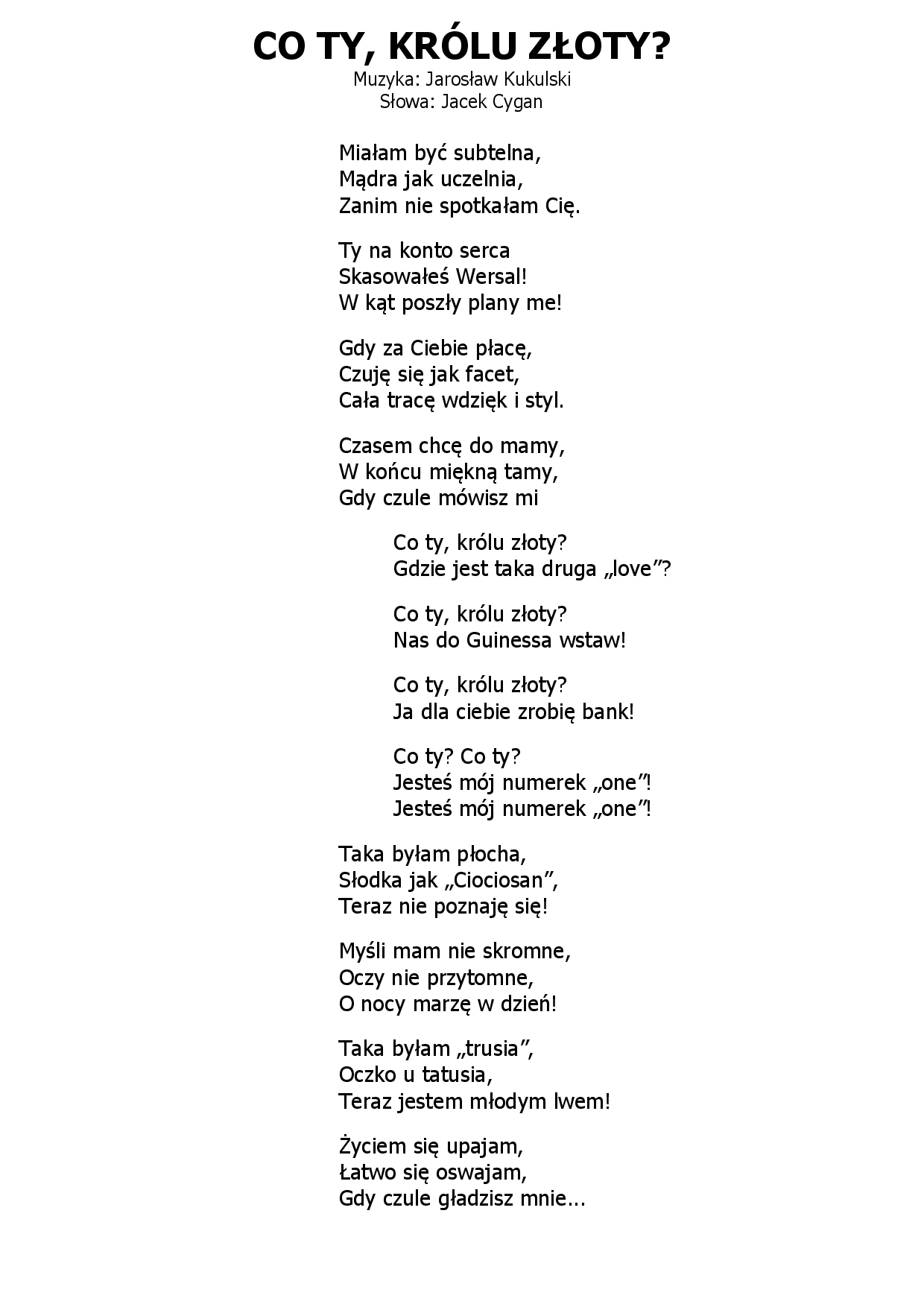 CO TY, KRÓLU ZŁOTY?
Muzyka: Jarosław Kukulski
Słowa: Jacek Cygan

Miałam być subtelna,
Mądra jak uczelnia,
Zanim nie spotkałam Cię.

Ty na konto serca
Skasowałeś Wersal!
W kąt poszły plany me!

Gdy za Ciebie płacę,
Czuję się jak facet,
Cała tracę wdzięk i styl.

Czasem chcę do mamy,
W końcu miękną tamy,
Gdy czule mówisz mi

Co ty, królu złoty?
Gdzie jest taka druga „love”?

Co ty, królu złoty?
Nas do Guinessa wstaw!

Co ty, królu złoty?
Ja dla ciebie zrobię bank!

Co ty? Co ty?
Jesteś mój numerek „one”!
Jesteś mój numerek „one”!

Taka byłam płocha,
Słodka jak „Ciociosan”,
Teraz nie poznaję się!

Myśli mam nie skromne,
Oczy nie przytomne,
O nocy marzę w dzień!

Taka byłam „trusia”,
Oczko u tatusia,
Teraz jestem młodym lwem!

Życiem się upajam,
Łatwo się oswajam,
Gdy czule gładzisz mnie...